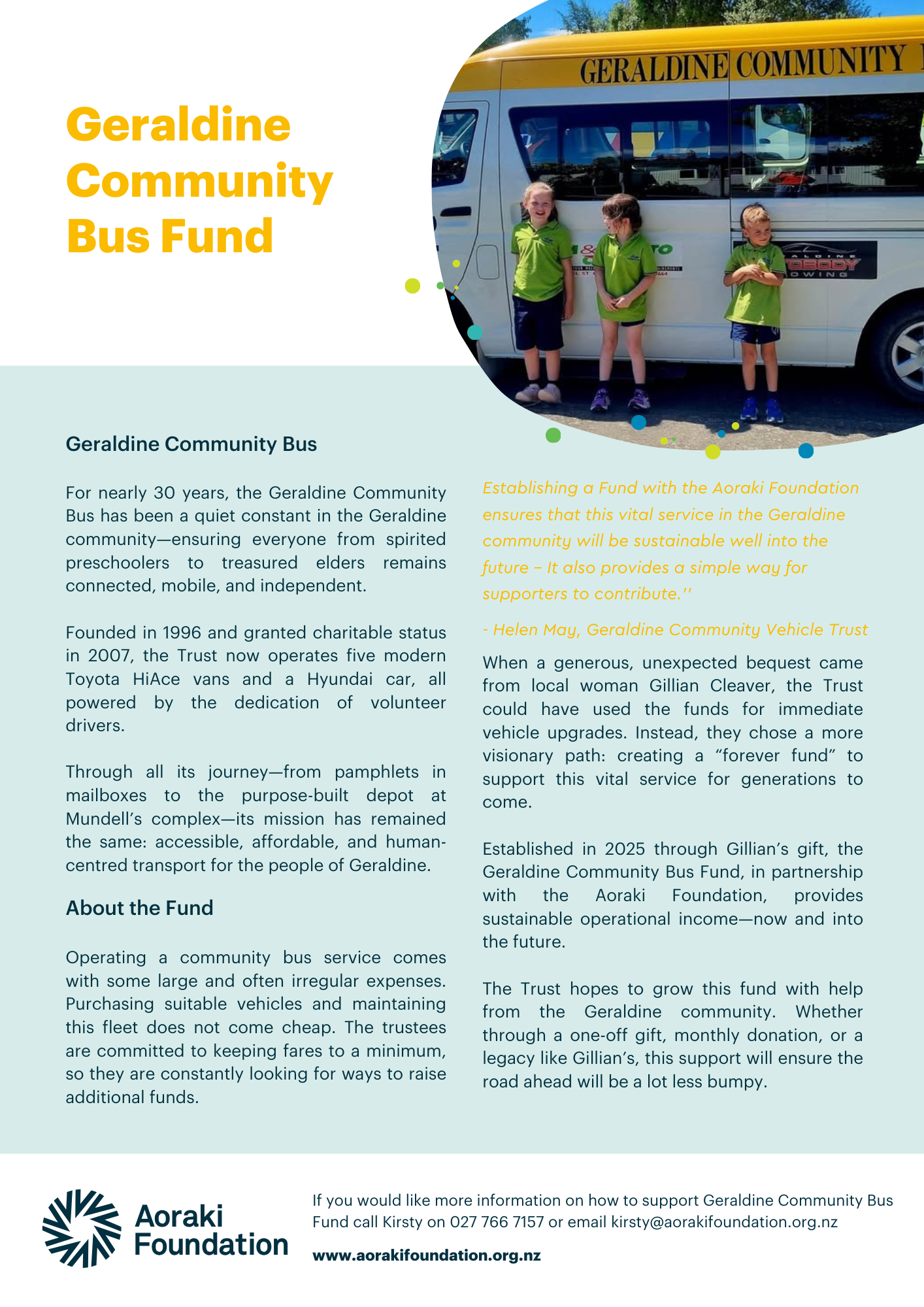 Geraldine Community Bus Fund

GERALDINE COMMUNITY

Geraldine Community Bus

For nearly 30 years, the Geraldine Community Bus has been a quiet constant in the Geraldine community—ensuring everyone from spirited preschoolers to treasured elders remains connected, mobile, and independent.

Founded in 1996 and granted charitable status in 2007, the Trust now operates five modern Toyota HiAce vans and a Hyundai car, all powered by the dedication of volunteer drivers.

Through all its journey—from pamphlets in mailboxes to the purpose-built depot at Mundell's complex—its mission has remained the same: accessible, affordable, and human-centred transport for the people of Geraldine.

About the Fund

Operating a community bus service comes with some large and often irregular expenses. Purchasing suitable vehicles and maintaining this fleet does not come cheap. The trustees are committed to keeping fares to a minimum, so they are constantly looking for ways to raise additional funds.

Establishing a Fund with the Aoraki Foundation ensures that this vital service in the Geraldine community will be sustainable well into the future – It also provides a simple way for supporters to contribute.''

- Helen May, Geraldine Community Vehicle Trust

When a generous, unexpected bequest came from local woman Gillian Cleaver, the Trust could have used the funds for immediate vehicle upgrades. Instead, they chose a more visionary path: creating a "forever fund" to support this vital service for generations to come.

Established in 2025 through Gillian's gift, the Geraldine Community Bus Fund, in partnership with the Aoraki Foundation, provides sustainable operational income—now and into the future.

The Trust hopes to grow this fund with help from the Geraldine community. Whether through a one-off gift, monthly donation, or a legacy like Gillian's, this support will ensure the road ahead will be a lot less bumpy.

Aoraki Foundation

If you would like more information on how to support Geraldine Community Bus Fund call Kirsty on 027 766 7157 or email kirsty@aorakifoundation.org.nz

www.aorakifoundation.org.nz